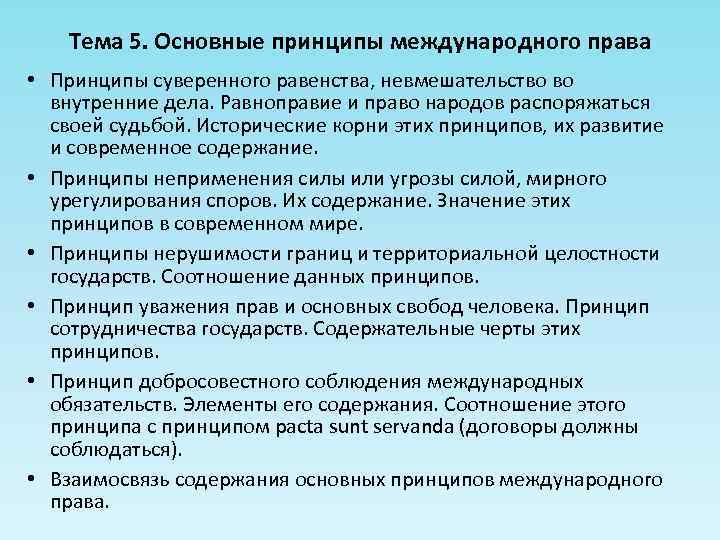 Тема 5. Основные принципы международного права

• Принципы суверенного равенства, невмешательство во внутренние дела. Равноправие и право народов распоряжаться своей судьбой. Исторические корни этих принципов, их развитие и современное содержание.

• Принципы неприменения силы или угрозы силой, мирного урегулирования споров. Их содержание. Значение этих принципов в современном мире.

• Принципы нерушимости границ и территориальной целостности государств. Соотношение данных принципов.

• Принцип уважения прав и основных свобод человека. Принцип сотрудничества государств. Содержательные черты этих принципов.

• Принцип добросовестного соблюдения международных обязательств. Элементы его содержания. Соотношение этого принципа с принципом pacta sunt servanda (договоры должны соблюдаться).

• Взаимосвязь содержания основных принципов международного права.